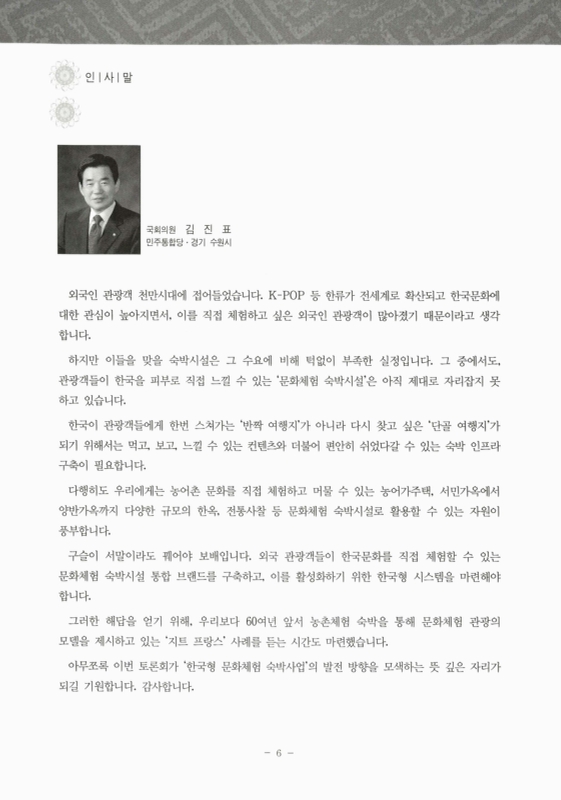 인 | 사 | 말

국회의원 김 진 표
민주통합당 · 경기 수원시

외국인 관광객 천만시대에 접어들었습니다. K-POP 등 한류가 전세계로 확산되고 한국문화에 대한 관심이 높아지면서, 이를 직접 체험하고 싶은 외국인 관광객이 많아졌기 때문이라고 생각합니다.

하지만 이들을 맞을 숙박시설은 그 수요에 비해 턱없이 부족한 실정입니다. 그 중에서도, 관광객들이 한국을 피부로 직접 느낄 수 있는 '문화체험 숙박시설'은 아직 제대로 자리잡지 못하고 있습니다.

한국이 관광객들에게 한번 스쳐가는 '반짝 여행지'가 아니라 다시 찾고 싶은 '단골 여행지'가 되기 위해서는 먹고, 보고, 느낄 수 있는 컨텐츠와 더불어 편안히 쉬었다갈 수 있는 숙박 인프라 구축이 필요합니다.

다행히도 우리에게는 농어촌 문화를 직접 체험하고 머물 수 있는 농어가주택, 서민가옥에서 양반가옥까지 다양한 규모의 한옥, 전통사찰 등 문화체험 숙박시설로 활용할 수 있는 자원이 풍부합니다.

구슬이 서말이라도 꿰어야 보배입니다. 외국 관광객들이 한국문화를 직접 체험할 수 있는 문화체험 숙박시설 통합 브랜드를 구축하고, 이를 활성화하기 위한 한국형 시스템을 마련해야 합니다.

그러한 해답을 얻기 위해, 우리보다 60여년 앞서 농촌체험 숙박을 통해 문화체험 관광의 모델을 제시하고 있는 '지트 프랑스' 사례를 듣는 시간도 마련했습니다.

아무쪼록 이번 토론회가 '한국형 문화체험 숙박사업'의 발전 방향을 모색하는 뜻 깊은 자리가 되길 기원합니다. 감사합니다.

- 6 -